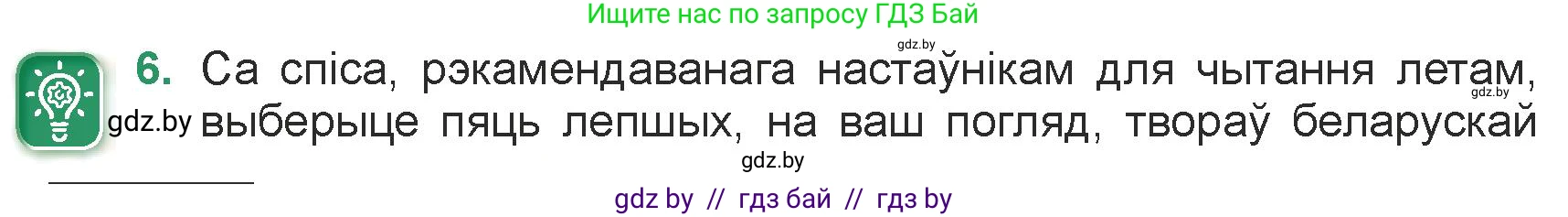 Ищите нас по запросу ГДЗ Бай

gdz.by

6. Са спіса, рэкамендаванага настаўнікам для чытання летам, выберыце пяць лепшых, на ваш погляд, твораў беларускай

gdz.by

gdz.by

gdz.by

gdz by // гдз бай // гдз by